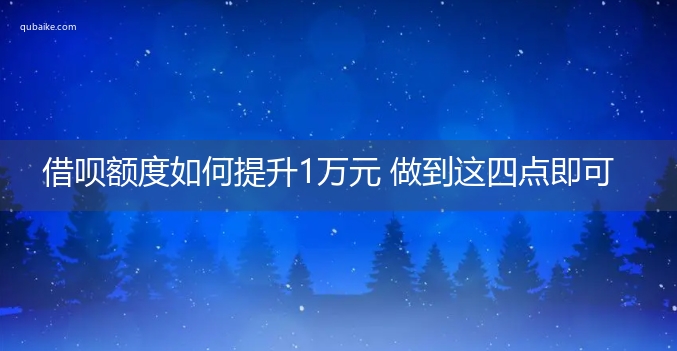 qubaike.com

借呗额度如何提升1万元 做到这四点即可